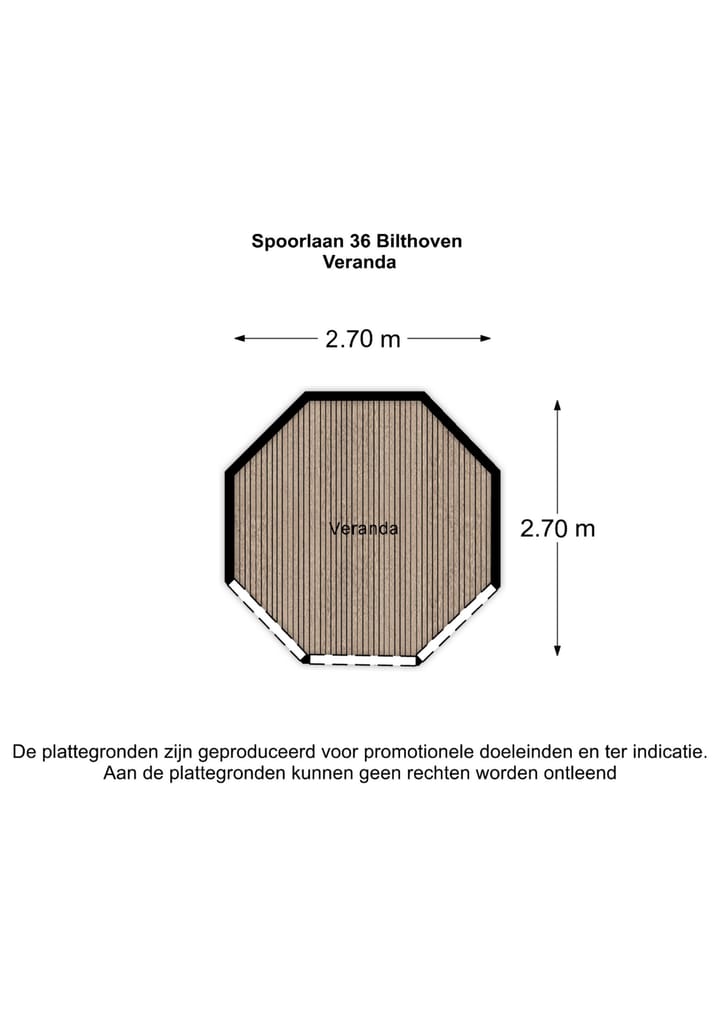 Spoorlaan 36 Bilthoven
Veranda

2.70 m

Veranda

2.70 m

De plattegronden zijn geproduceerd voor promotionele doeleinden en ter indicatie.
Aan de plattegronden kunnen geen rechten worden ontleend